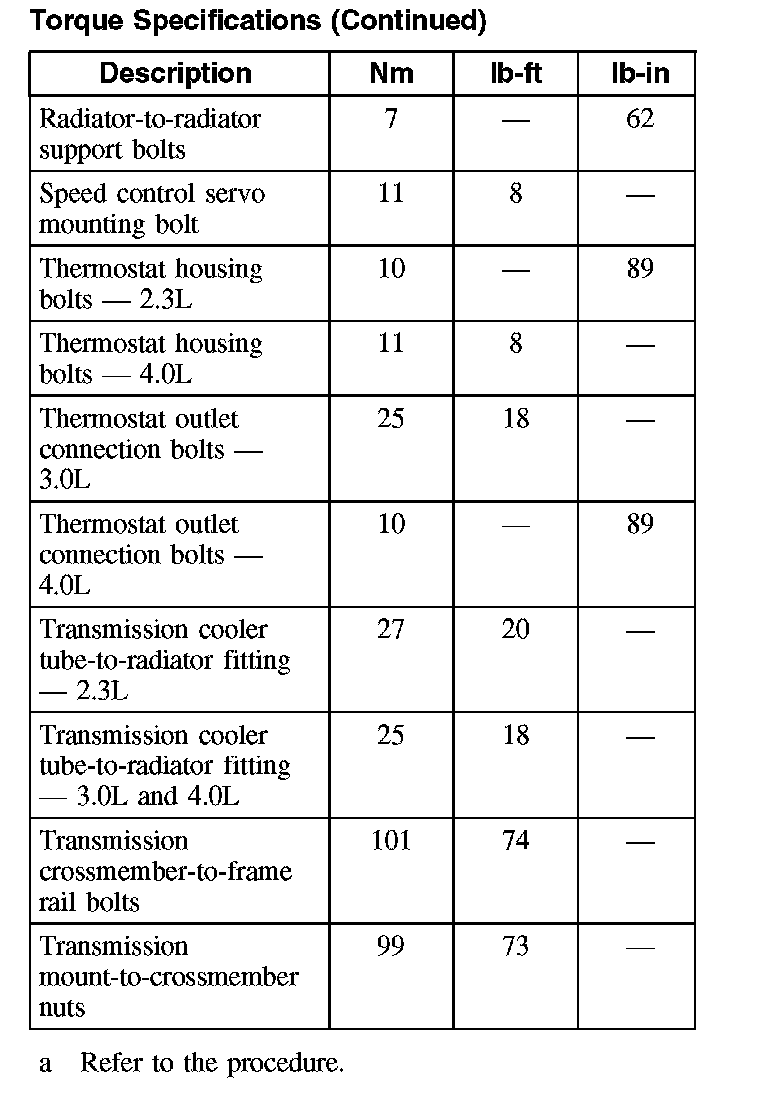 Torque Specifications (Continued)

| Description | Nm | lb-ft | lb-in |
|---|---|---|---|
| Radiator-to-radiator support bolts | 7 | — | 62 |
| Speed control servo mounting bolt | 11 | 8 | — |
| Thermostat housing bolts — 2.3L | 10 | — | 89 |
| Thermostat housing bolts — 4.0L | 11 | 8 | — |
| Thermostat outlet connection bolts — 3.0L | 25 | 18 | — |
| Thermostat outlet connection bolts — 4.0L | 10 | — | 89 |
| Transmission cooler tube-to-radiator fitting — 2.3L | 27 | 20 | — |
| Transmission cooler tube-to-radiator fitting — 3.0L and 4.0L | 25 | 18 | — |
| Transmission crossmember-to-frame rail bolts | 101 | 74 | — |
| Transmission mount-to-crossmember nuts | 99 | 73 | — |

a Refer to the procedure.